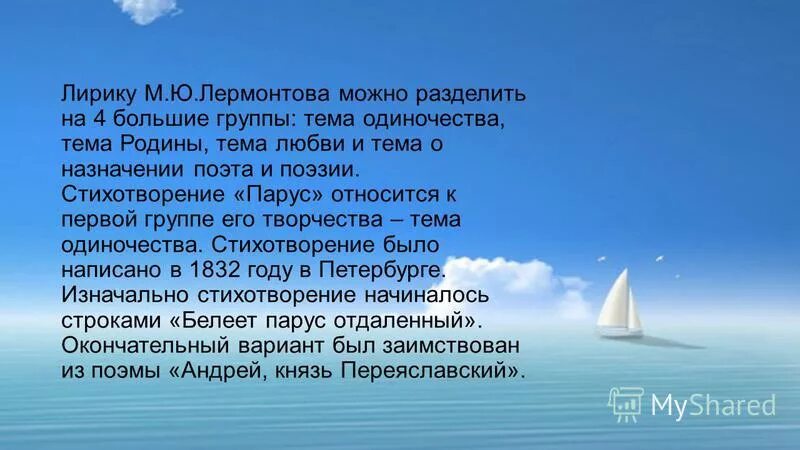 Лирику М.Ю.Лермонтова можно разделить на 4 большие группы: тема одиночества, тема Родины, тема любви и тема о назначении поэта и поэзии. Стихотворение «Парус» относится к первой группе его творчества – тема одиночества. Стихотворение было написано в 1832 году в Петербурге. Изначально стихотворение начиналось строками «Белеет парус отдаленный». Окончательный вариант был заимствован из поэмы «Андрей, князь Переяславский».

MyShared